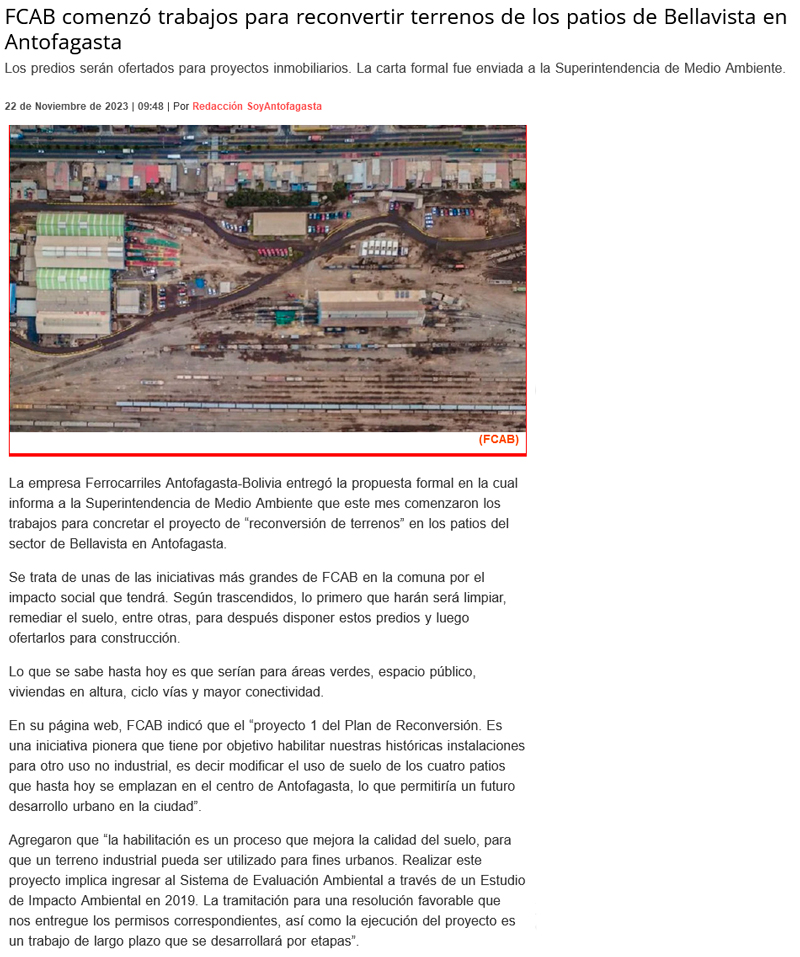 FCAB comenzó trabajos para reconvertir terrenos de los patios de Bellavista en Antofagasta

Los predios serán ofertados para proyectos inmobiliarios. La carta formal fue enviada a la Superintendencia de Medio Ambiente.

22 de Noviembre de 2023 | 09:48 | Por Redacción SoyAntofagasta

(FCAB)

La empresa Ferrocarriles Antofagasta-Bolivia entregó la propuesta formal en la cual informa a la Superintendencia de Medio Ambiente que este mes comenzaron los trabajos para concretar el proyecto de “reconversión de terrenos” en los patios del sector de Bellavista en Antofagasta.

Se trata de unas de las iniciativas más grandes de FCAB en la comuna por el impacto social que tendrá. Según trascendidos, lo primero que harán será limpiar, remediar el suelo, entre otras, para después disponer estos predios y luego ofertarlos para construcción.

Lo que se sabe hasta hoy es que serían para áreas verdes, espacio público, viviendas en altura, ciclo vías y mayor conectividad.

En su página web, FCAB indicó que el “proyecto 1 del Plan de Reconversión. Es una iniciativa pionera que tiene por objetivo habilitar nuestras históricas instalaciones para otro uso no industrial, es decir modificar el uso de suelo de los cuatro patios que hasta hoy se emplazan en el centro de Antofagasta, lo que permitiría un futuro desarrollo urbano en la ciudad”.

Agregaron que “la habilitación es un proceso que mejora la calidad del suelo, para que un terreno industrial pueda ser utilizado para fines urbanos. Realizar este proyecto implica ingresar al Sistema de Evaluación Ambiental a través de un Estudio de Impacto Ambiental en 2019. La tramitación para una resolución favorable que nos entregue los permisos correspondientes, así como la ejecución del proyecto es un trabajo de largo plazo que se desarrollará por etapas”.